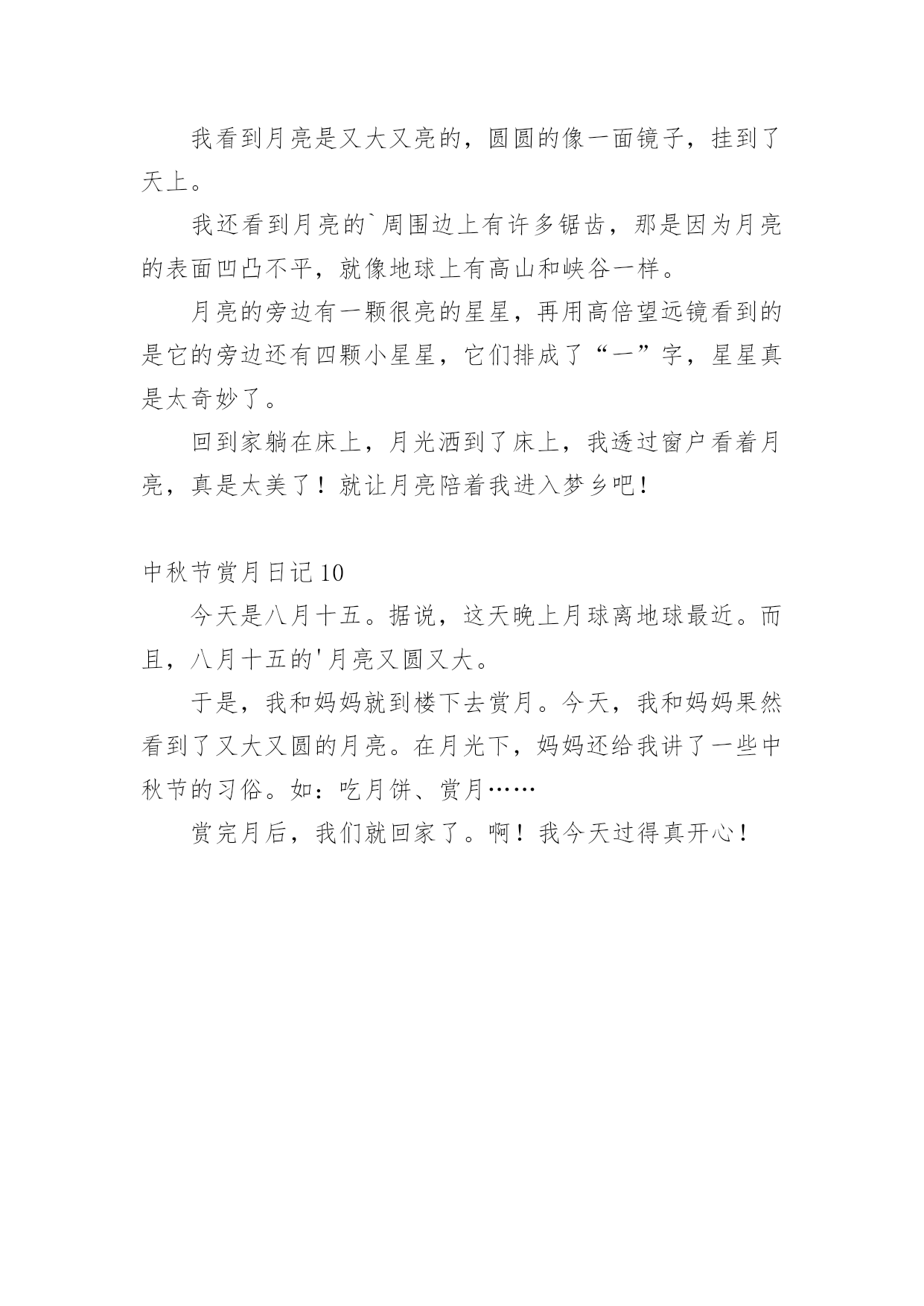 我看到月亮是又大又亮的，圆圆的像一面镜子，挂到了天上。

我还看到月亮的`周围边上有许多锯齿，那是因为月亮的表面凹凸不平，就像地球上有高山和峡谷一样。

月亮的旁边有一颗很亮的星星，再用高倍望远镜看到的是它的旁边还有四颗小星星，它们排成了“一”字，星星真是太奇妙了。

回到家躺在床上，月光洒到了床上，我透过窗户看着月亮，真是太美了！就让月亮陪着我进入梦乡吧！

中秋节赏月日记 10

今天是八月十五。据说，这天晚上月球离地球最近。而且，八月十五的'月亮又圆又大。

于是，我和妈妈就到楼下去赏月。今天，我和妈妈果然看到了又大又圆的月亮。在月光下，妈妈还给我讲了一些中秋节的习俗。如：吃月饼、赏月……

赏完月后，我们就回家了。啊！我今天过得真开心！